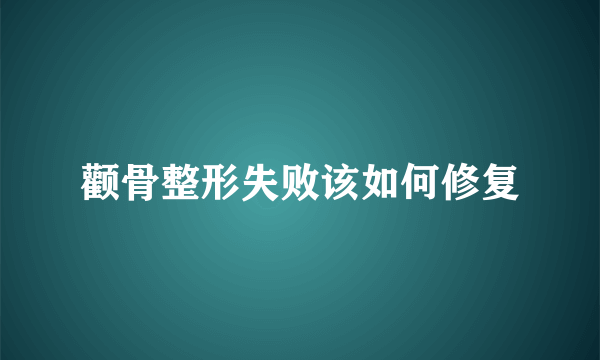 颧骨整形失败该如何修复